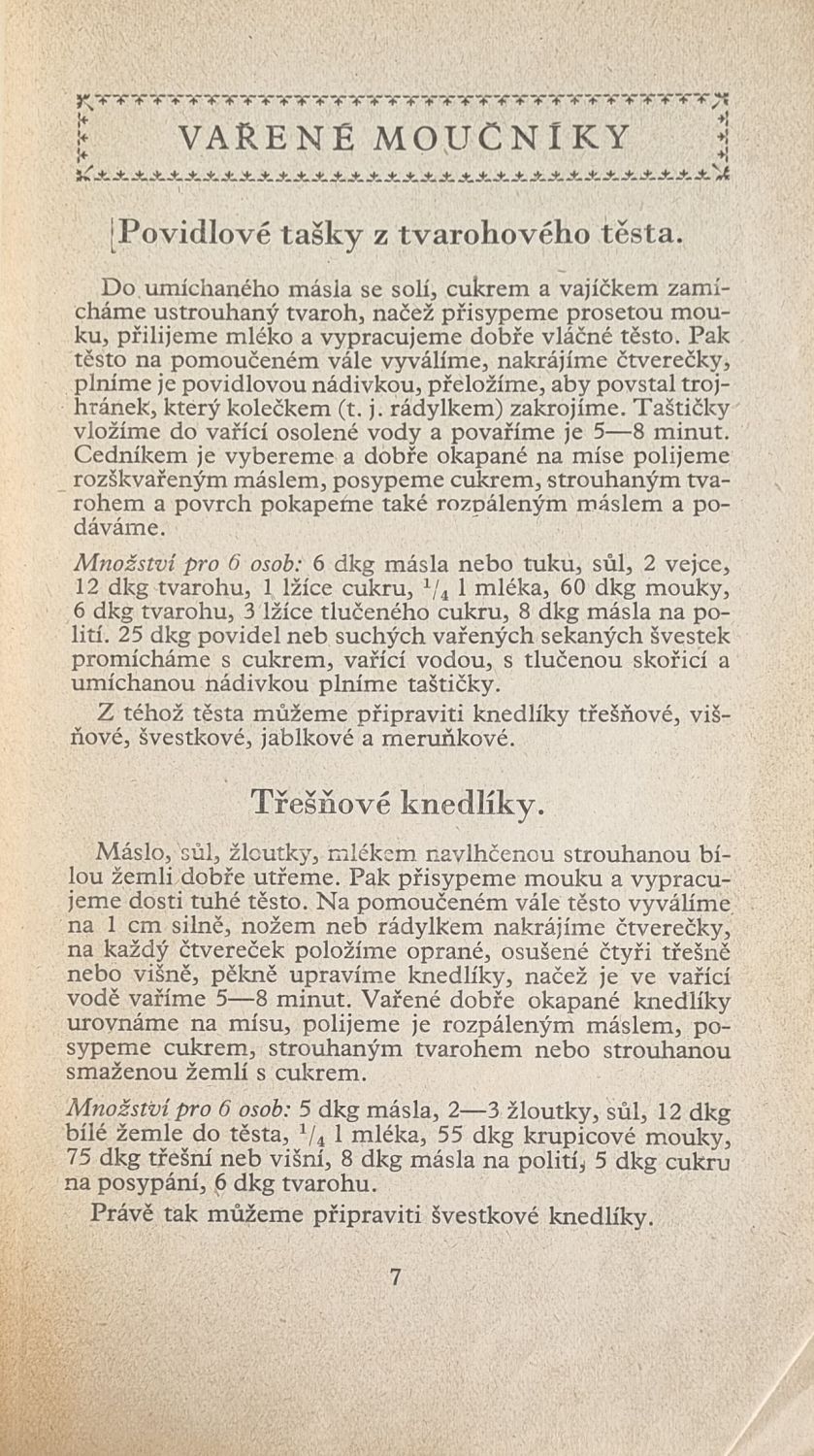 VAŘENÉ MOUČNÍKY

Povidlové tašky z tvarohového těsta.

Do umíchaného másla se solí, cukrem a vajíčkem zamícháme ustrouhaný tvaroh, načež přisypeme prosetou mouku, přilijeme mléko a vypracujeme dobře vláčné těsto. Pak těsto na pomoučeném vále vyválíme, nakrájíme čtverečky, plníme je povidlovou nádivkou, přeložíme, aby povstal trojhránek, který kolečkem (t. j. rádylkem) zakrojíme. Taštičky vložíme do vařící osolené vody a povaříme je 5—8 minut. Cedníkem je vybereme a dobře okapané na míse polijeme rozškvařeným máslem, posypeme cukrem, strouhaným tvarohem a povrch pokapeme také rozpáleným máslem a podáváme.

Množství pro 6 osob: 6 dkg másla nebo tuku, sůl, 2 vejce, 12 dkg tvarohu, 1 lžíce cukru, $^1/_4$ l mléka, 60 dkg mouky, 6 dkg tvarohu, 3 lžíce tlučeného cukru, 8 dkg másla na polití. 25 dkg povidel neb suchých vařených sekaných švestek promícháme s cukrem, vařící vodou, s tlučenou skořicí a umíchanou nádivkou plníme taštičky.

Z téhož těsta můžeme připraviti knedlíky třešňové, višňové, švestkové, jablkové a meruňkové.

Třešňové knedlíky.

Máslo, sůl, žloutky, mlékem navlhčenou strouhanou bílou žemli dobře utřeme. Pak přisypeme mouku a vypracujeme dosti tuhé těsto. Na pomoučeném vále těsto vyválíme na 1 cm silně, nožem neb rádylkem nakrájíme čtverečky, na každý čtvereček položíme oprané, osušené čtyři třešně nebo višně, pěkně upravíme knedlíky, načež je ve vařící vodě vaříme 5—8 minut. Vařené dobře okapané knedlíky urovnáme na mísu, polijeme je rozpáleným máslem, posypeme cukrem, strouhaným tvarohem nebo strouhanou smaženou žemlí s cukrem.

Množství pro 6 osob: 5 dkg másla, 2—3 žloutky, sůl, 12 dkg bílé žemle do těsta, $^1/_4$ l mléka, 55 dkg krupicové mouky, 75 dkg třešní neb višní, 8 dkg másla na polití, 5 dkg cukru na posypání, 6 dkg tvarohu.

Právě tak můžeme připraviti švestkové knedlíky.

7